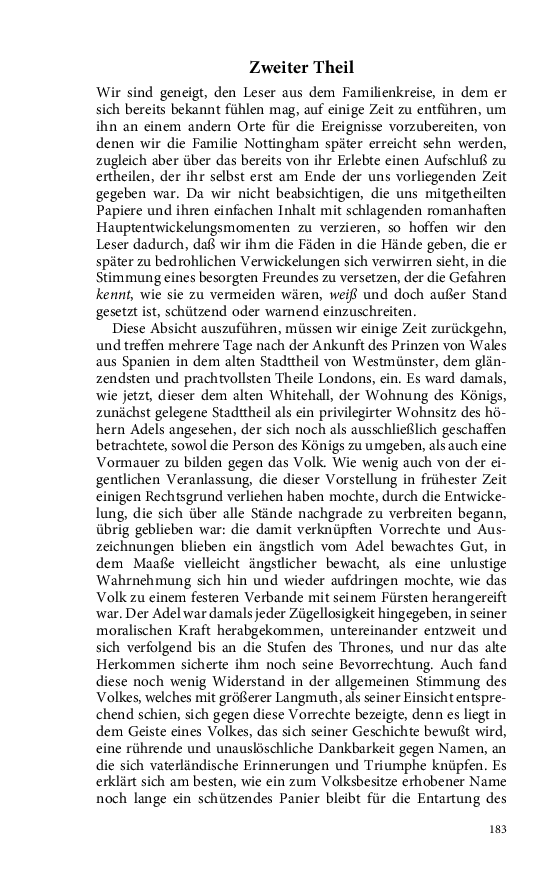 Zweiter Theil

Wir sind geneigt, den Leser aus dem Familienkreise, in dem er sich bereits bekannt fühlen mag, auf einige Zeit zu entführen, um ihn an einem andern Orte für die Ereignisse vorzubereiten, von denen wir die Familie Nottingham später erreicht sehn werden, zugleich aber über das bereits von ihr Erlebte einen Aufschluß zu ertheilen, der ihr selbst erst am Ende der uns vorliegenden Zeit gegeben war. Da wir nicht beabsichtigen, die uns mitgetheilten Papiere und ihren einfachen Inhalt mit schlagenden romanhaften Hauptentwickelungsmomenten zu verzieren, so hoffen wir den Leser dadurch, daß wir ihm die Fäden in die Hände geben, die er später zu bedrohlichen Verwickelungen sich verwirren sieht, in die Stimmung eines besorgten Freundes zu versetzen, der die Gefahren kennt, wie sie zu vermeiden wären, weiß und doch außer Stand gesetzt ist, schützend oder warnend einzuschreiten.

Diese Absicht auszuführen, müssen wir einige Zeit zurückgehn, und treffen mehrere Tage nach der Ankunft des Prinzen von Wales aus Spanien in dem alten Stadttheil von Westmünster, dem glänzendsten und prachtvollsten Theile Londons, ein. Es ward damals, wie jetzt, dieser dem alten Whitehall, der Wohnung des Königs, zunächst gelegene Stadttheil als ein privilegirter Wohnsitz des höhern Adels angesehen, der sich noch als ausschließlich geschaffen betrachtete, sowol die Person des Königs zu umgeben, als auch eine Vormauer zu bilden gegen das Volk. Wie wenig auch von der eigentlichen Veranlassung, die dieser Vorstellung in frühester Zeit einigen Rechtsgrund verliehen haben mochte, durch die Entwickelung, die sich über alle Stände nachgrade zu verbreiten begann, übrig geblieben war: die damit verknüpften Vorrechte und Auszeichnungen blieben ein ängstlich vom Adel bewachtes Gut, in dem Maaße vielleicht ängstlicher bewacht, als eine unlustige Wahrnehmung sich hin und wieder aufdringen mochte, wie das Volk zu einem festeren Verbande mit seinem Fürsten herangereift war. Der Adel war damals jeder Zügellosigkeit hingegeben, in seiner moralischen Kraft herabgekommen, untereinander entzweit und sich verfolgend bis an die Stufen des Thrones, und nur das alte Herkommen sicherte ihm noch seine Bevorrechtung. Auch fand diese noch wenig Widerstand in der allgemeinen Stimmung des Volkes, welches mit größerer Langmuth, als seiner Einsicht entsprechend schien, sich gegen diese Vorrechte bezeigte, denn es liegt in dem Geiste eines Volkes, das sich seiner Geschichte bewußt wird, eine rührende und unauslöschliche Dankbarkeit gegen Namen, an die sich vaterländische Erinnerungen und Triumphe knüpfen. Es erklärt sich am besten, wie ein zum Volksbesitze erhobener Name noch lange ein schützendes Panier bleibt für die Entartung des

183